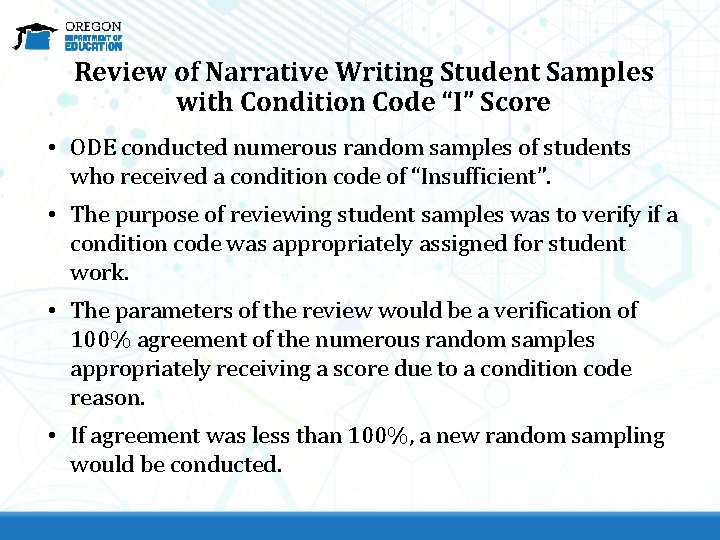 OREGON
DEPARTMENT OF
EDUCATION

Review of Narrative Writing Student Samples with Condition Code "I" Score

• ODE conducted numerous random samples of students who received a condition code of "Insufficient".

• The purpose of reviewing student samples was to verify if a condition code was appropriately assigned for student work.

• The parameters of the review would be a verification of 100% agreement of the numerous random samples appropriately receiving a score due to a condition code reason.

• If agreement was less than 100%, a new random sampling would be conducted.